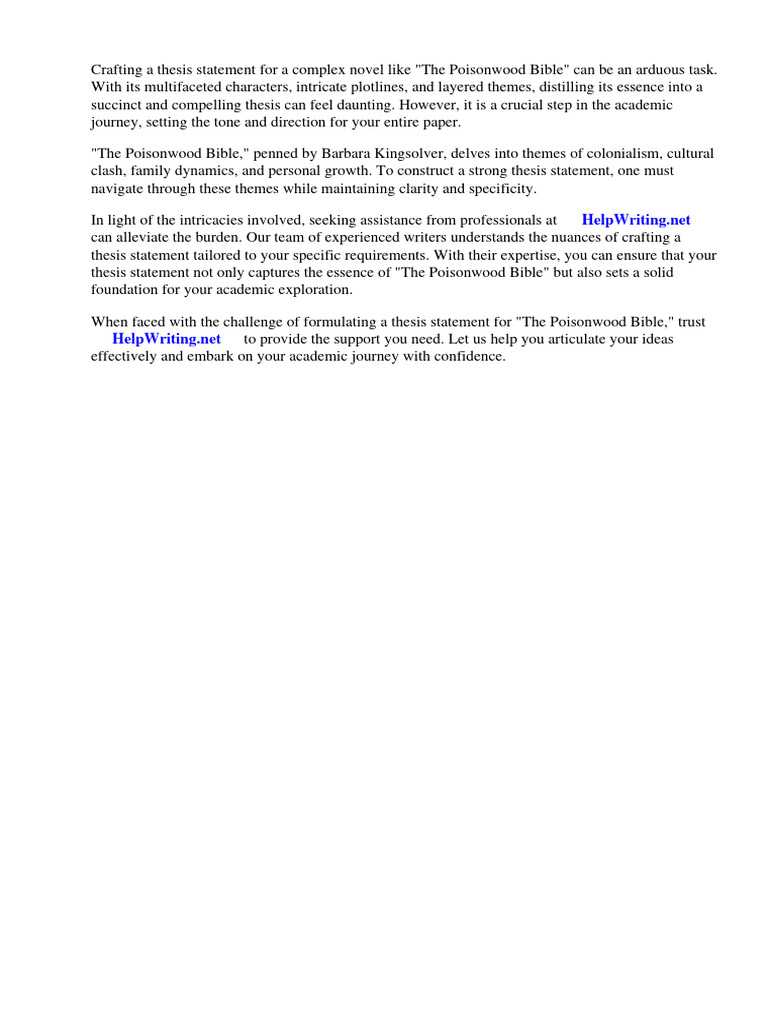 Crafting a thesis statement for a complex novel like "The Poisonwood Bible" can be an arduous task. With its multifaceted characters, intricate plotlines, and layered themes, distilling its essence into a succinct and compelling thesis can feel daunting. However, it is a crucial step in the academic journey, setting the tone and direction for your entire paper.

"The Poisonwood Bible," penned by Barbara Kingsolver, delves into themes of colonialism, cultural clash, family dynamics, and personal growth. To construct a strong thesis statement, one must navigate through these themes while maintaining clarity and specificity.

In light of the intricacies involved, seeking assistance from professionals at HelpWriting.net can alleviate the burden. Our team of experienced writers understands the nuances of crafting a thesis statement tailored to your specific requirements. With their expertise, you can ensure that your thesis statement not only captures the essence of "The Poisonwood Bible" but also sets a solid foundation for your academic exploration.

When faced with the challenge of formulating a thesis statement for "The Poisonwood Bible," trust HelpWriting.net to provide the support you need. Let us help you articulate your ideas effectively and embark on your academic journey with confidence.